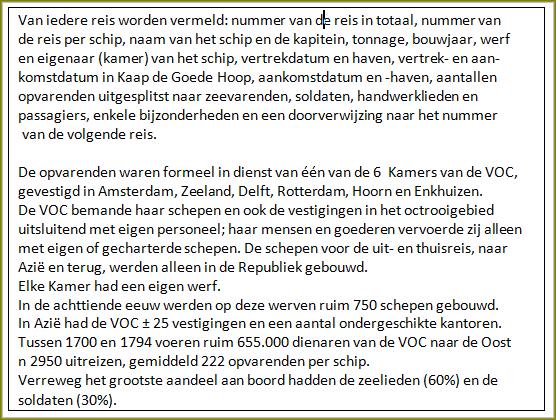 Van iedere reis worden vermeld: nummer van de reis in totaal, nummer van de reis per schip, naam van het schip en de kapitein, tonnage, bouwjaar, werf en eigenaar (kamer) van het schip, vertrekdatum en haven, vertrek- en aankomstdatum in Kaap de Goede Hoop, aankomstdatum en -haven, aantallen opvarenden uitgesplitst naar zeevarenden, soldaten, handwerklieden en passagiers, enkele bijzonderheden en een doorverwijzing naar het nummer van de volgende reis.

De opvarenden waren formeel in dienst van één van de 6 Kamers van de VOC, gevestigd in Amsterdam, Zeeland, Delft, Rotterdam, Hoorn en Enkhuizen.
De VOC bemande haar schepen en ook de vestigingen in het octrooigebied uitsluitend met eigen personeel; haar mensen en goederen vervoerde zij alleen met eigen of gecharterde schepen. De schepen voor de uit- en thuisreis, naar Azië en terug, werden alleen in de Republiek gebouwd.
Elke Kamer had een eigen werf.
In de achttiende eeuw werden op deze werven ruim 750 schepen gebouwd.
In Azië had de VOC ± 25 vestigingen en een aantal ondergeschikte kantoren.
Tussen 1700 en 1794 voeren ruim 655.000 dienaren van de VOC naar de Oost n 2950 uitreizen, gemiddeld 222 opvarenden per schip.
Verreweg het grootste aandeel aan boord hadden de zeelieden (60%) en de soldaten (30%).